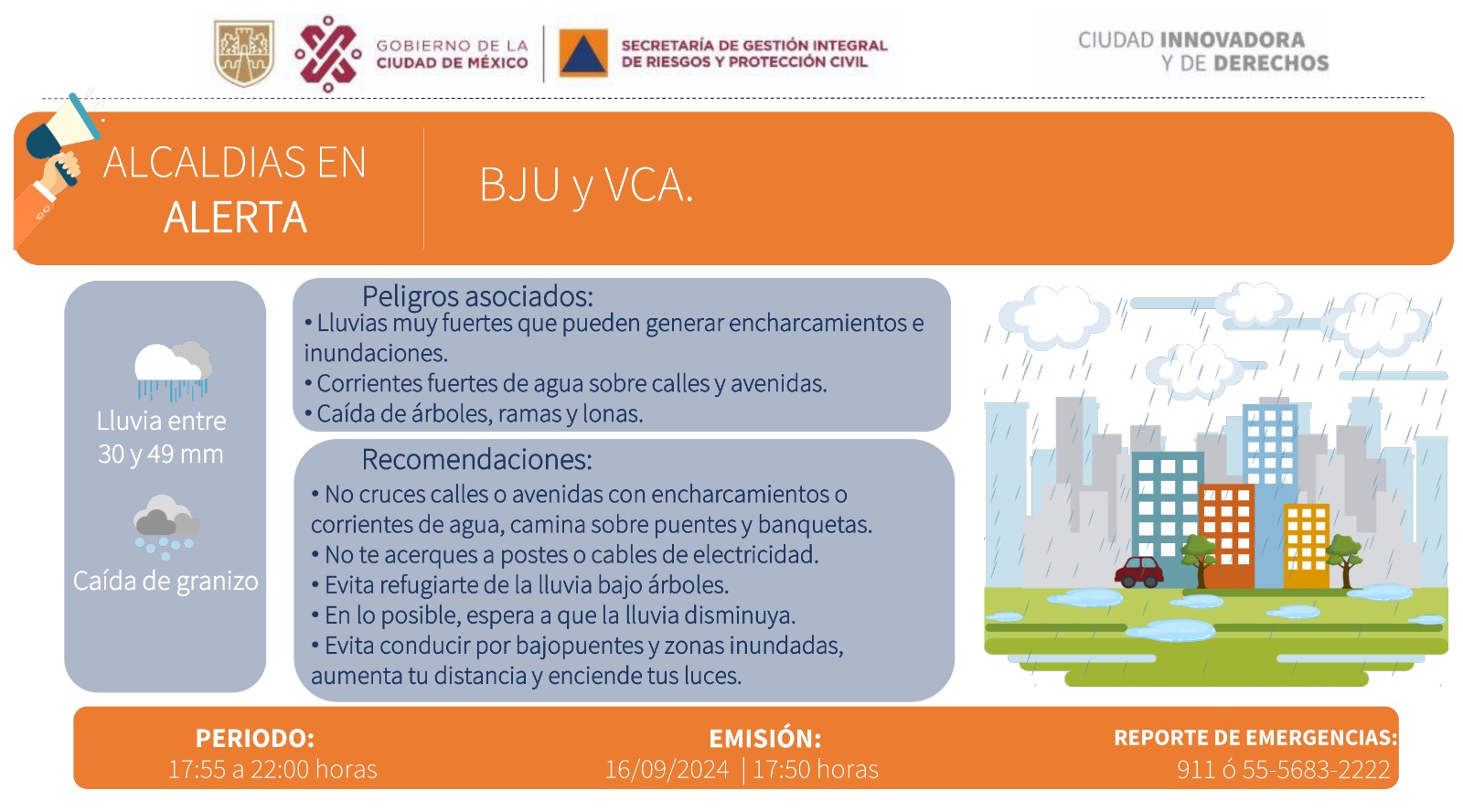 GOBIERNO DE LA CIUDAD DE MÉXICO

SECRETARÍA DE GESTIÓN INTEGRAL DE RIESGOS Y PROTECCIÓN CIVIL

CIUDAD INNOVADORA Y DE DERECHOS

ALCALDIAS EN ALERTA

BJU y VCA.

Lluvia entre 30 y 49 mm

Caída de granizo

Peligros asociados:
• Lluvias muy fuertes que pueden generar encharcamientos e inundaciones.
• Corrientes fuertes de agua sobre calles y avenidas.
• Caída de árboles, ramas y lonas.

Recomendaciones:
• No cruces calles o avenidas con encharcamientos o corrientes de agua, camina sobre puentes y banquetas.
• No te acerques a postes o cables de electricidad.
• Evita refugiarte de la lluvia bajo árboles.
• En lo posible, espera a que la lluvia disminuya.
• Evita conducir por bajopuentes y zonas inundadas, aumenta tu distancia y enciende tus luces.

PERIODO:
17:55 a 22:00 horas

EMISIÓN:
16/09/2024 | 17:50 horas

REPORTE DE EMERGENCIAS:
911 ó 55-5683-2222